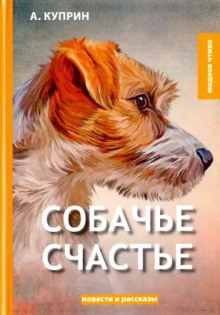 А. КУПРИН

МОДНОЕ ЧТИВО

СОБАЧЬЕ СЧАСТЬЕ

повести и рассказы